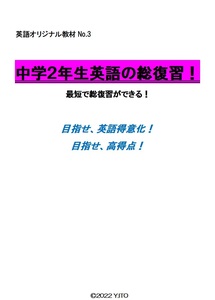 英語オリジナル教材 No.3

中学2年生英語の総復習！

最短で総復習ができる！

目指せ、英語得意化！

目指せ、高得点！

©2022 YJTO